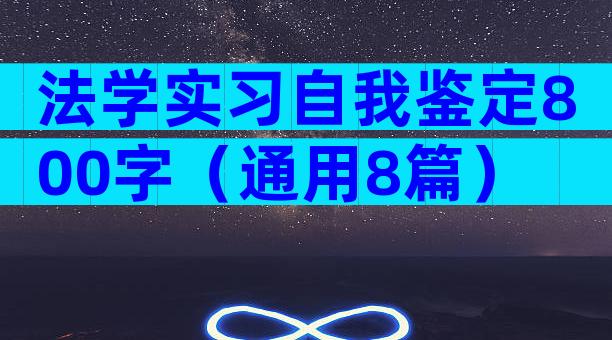 法学实习自我鉴定800字（通用8篇）